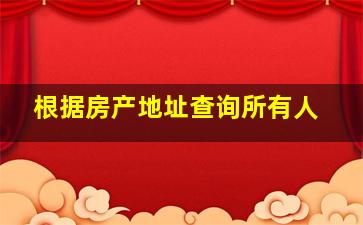 根据房产地址查询所有人